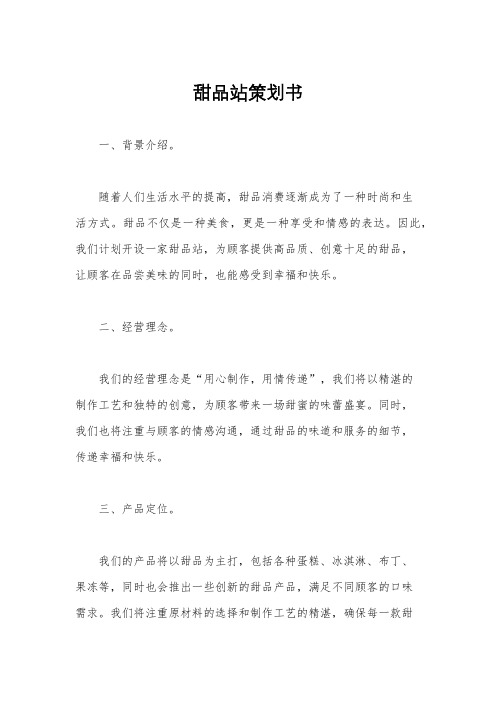 甜品站策划书

一、背景介绍。

随着人们生活水平的提高，甜品消费逐渐成为了一种时尚和生活方式。甜品不仅是一种美食，更是一种享受和情感的表达。因此，我们计划开设一家甜品站，为顾客提供高品质、创意十足的甜品，让顾客在品尝美味的同时，也能感受到幸福和快乐。

二、经营理念。

我们的经营理念是“用心制作，用情传递”，我们将以精湛的制作工艺和独特的创意，为顾客带来一场甜蜜的味蕾盛宴。同时，我们也将注重与顾客的情感沟通，通过甜品的味道和服务的细节，传递幸福和快乐。

三、产品定位。

我们的产品将以甜品为主打，包括各种蛋糕、冰淇淋、布丁、果冻等，同时也会推出一些创新的甜品产品，满足不同顾客的口味需求。我们将注重原材料的选择和制作工艺的精湛，确保每一款甜